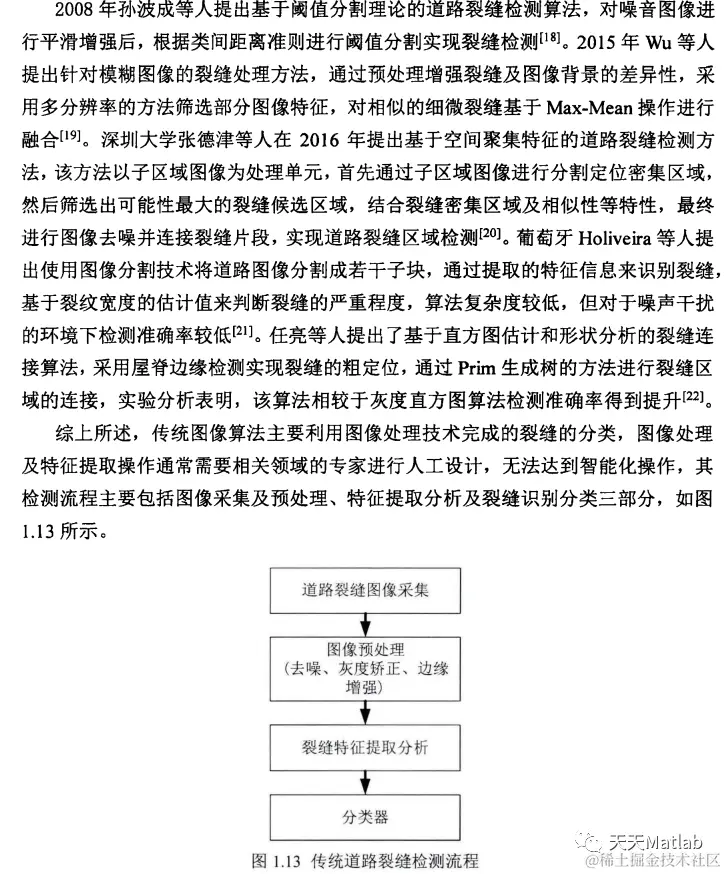 2008 年孙波成等人提出基于阈值分割理论的道路裂缝检测算法，对噪音图像进行平滑增强后，根据类间距离准则进行阈值分割实现裂缝检测$^{[18]}$。2015 年 Wu 等人提出针对模糊图像的裂缝处理方法，通过预处理增强裂缝及图像背景的差异性，采用多分辨率的方法筛选部分图像特征，对相似的细微裂缝基于 Max-Mean 操作进行融合$^{[19]}$。深圳大学张德津等人在 2016 年提出基于空间聚集特征的道路裂缝检测方法，该方法以子区域图像为处理单元，首先通过子区域图像进行分割定位密集区域，然后筛选出可能性最大的裂缝候选区域，结合裂缝密集区域及相似性等特性，最终进行图像去噪并连接裂缝片段，实现道路裂缝区域检测$^{[20]}$。葡萄牙 Holiveira 等人提出使用图像分割技术将道路图像分割成若干子块，通过提取的特征信息来识别裂缝，基于裂纹宽度的估计值来判断裂缝的严重程度，算法复杂度较低，但对于噪声干扰的环境下检测准确率较低$^{[21]}$。任亮等人提出了基于直方图估计和形状分析的裂缝连接算法，采用屋脊边缘检测实现裂缝的粗定位，通过 Prim 生成树的方法进行裂缝区域的连接，实验分析表明，该算法相较于灰度直方图算法检测准确率得到提升$^{[22]}$。

综上所述，传统图像算法主要利用图像处理技术完成的裂缝的分类，图像处理及特征提取操作通常需要相关领域的专家进行人工设计，无法达到智能化操作，其检测流程主要包括图像采集及预处理、特征提取分析及裂缝识别分类三部分，如图 1.13 所示。

道路裂缝图像采集

图像预处理
(去噪、灰度矫正、边缘增强)

裂缝特征提取分析

分类器

图 1.13 传统道路裂缝检测流程

天天Matlab
@稀土掘金技术社区